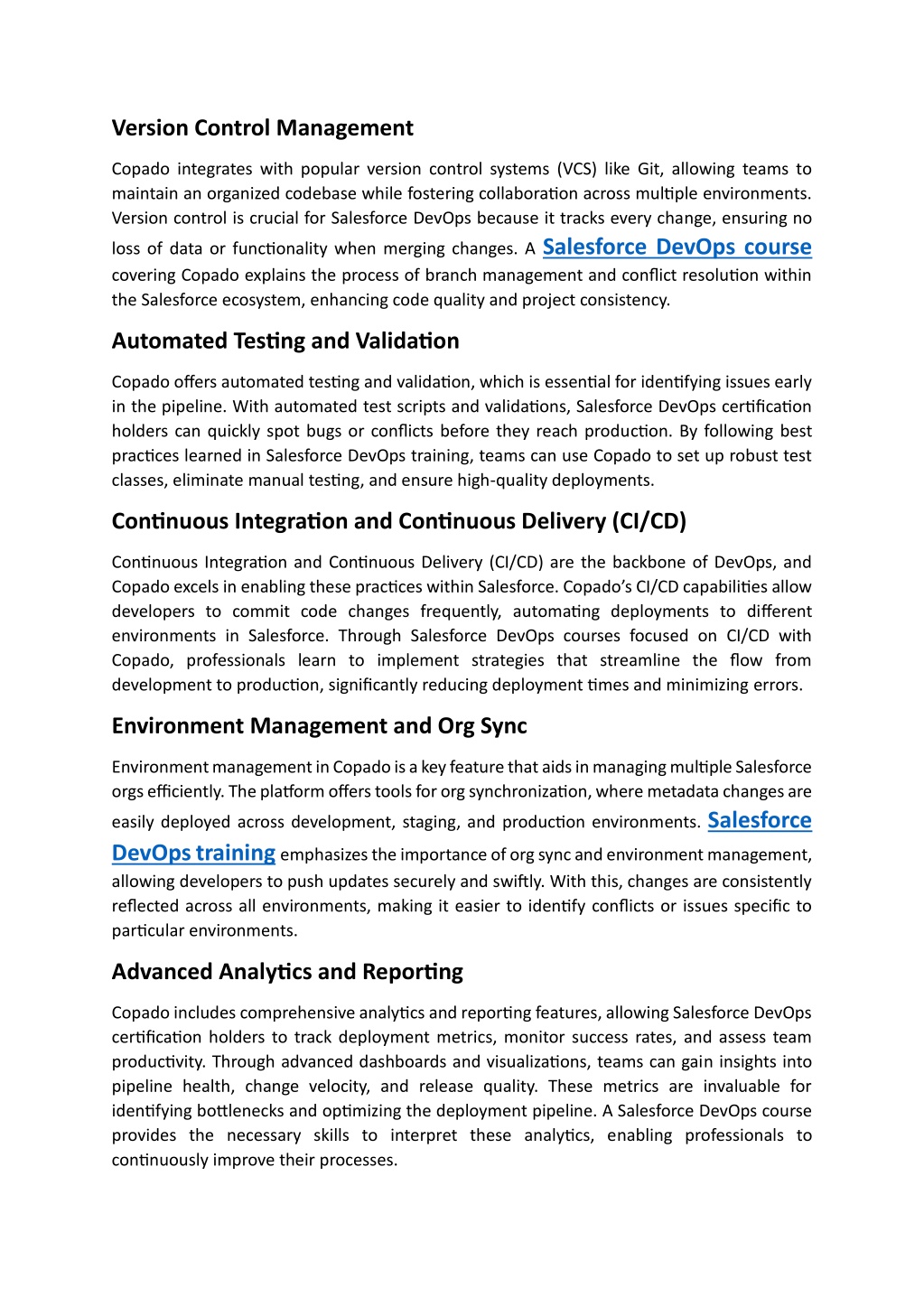 Version Control Management

Copado integrates with popular version control systems (VCS) like Git, allowing teams to maintain an organized codebase while fostering collaboration across multiple environments. Version control is crucial for Salesforce DevOps because it tracks every change, ensuring no loss of data or functionality when merging changes. A Salesforce DevOps course covering Copado explains the process of branch management and conflict resolution within the Salesforce ecosystem, enhancing code quality and project consistency.

Automated Testing and Validation

Copado offers automated testing and validation, which is essential for identifying issues early in the pipeline. With automated test scripts and validations, Salesforce DevOps certification holders can quickly spot bugs or conflicts before they reach production. By following best practices learned in Salesforce DevOps training, teams can use Copado to set up robust test classes, eliminate manual testing, and ensure high-quality deployments.

Continuous Integration and Continuous Delivery (CI/CD)

Continuous Integration and Continuous Delivery (CI/CD) are the backbone of DevOps, and Copado excels in enabling these practices within Salesforce. Copado's CI/CD capabilities allow developers to commit code changes frequently, automating deployments to different environments in Salesforce. Through Salesforce DevOps courses focused on CI/CD with Copado, professionals learn to implement strategies that streamline the flow from development to production, significantly reducing deployment times and minimizing errors.

Environment Management and Org Sync

Environment management in Copado is a key feature that aids in managing multiple Salesforce orgs efficiently. The platform offers tools for org synchronization, where metadata changes are easily deployed across development, staging, and production environments. Salesforce DevOps training emphasizes the importance of org sync and environment management, allowing developers to push updates securely and swiftly. With this, changes are consistently reflected across all environments, making it easier to identify conflicts or issues specific to particular environments.

Advanced Analytics and Reporting

Copado includes comprehensive analytics and reporting features, allowing Salesforce DevOps certification holders to track deployment metrics, monitor success rates, and assess team productivity. Through advanced dashboards and visualizations, teams can gain insights into pipeline health, change velocity, and release quality. These metrics are invaluable for identifying bottlenecks and optimizing the deployment pipeline. A Salesforce DevOps course provides the necessary skills to interpret these analytics, enabling professionals to continuously improve their processes.